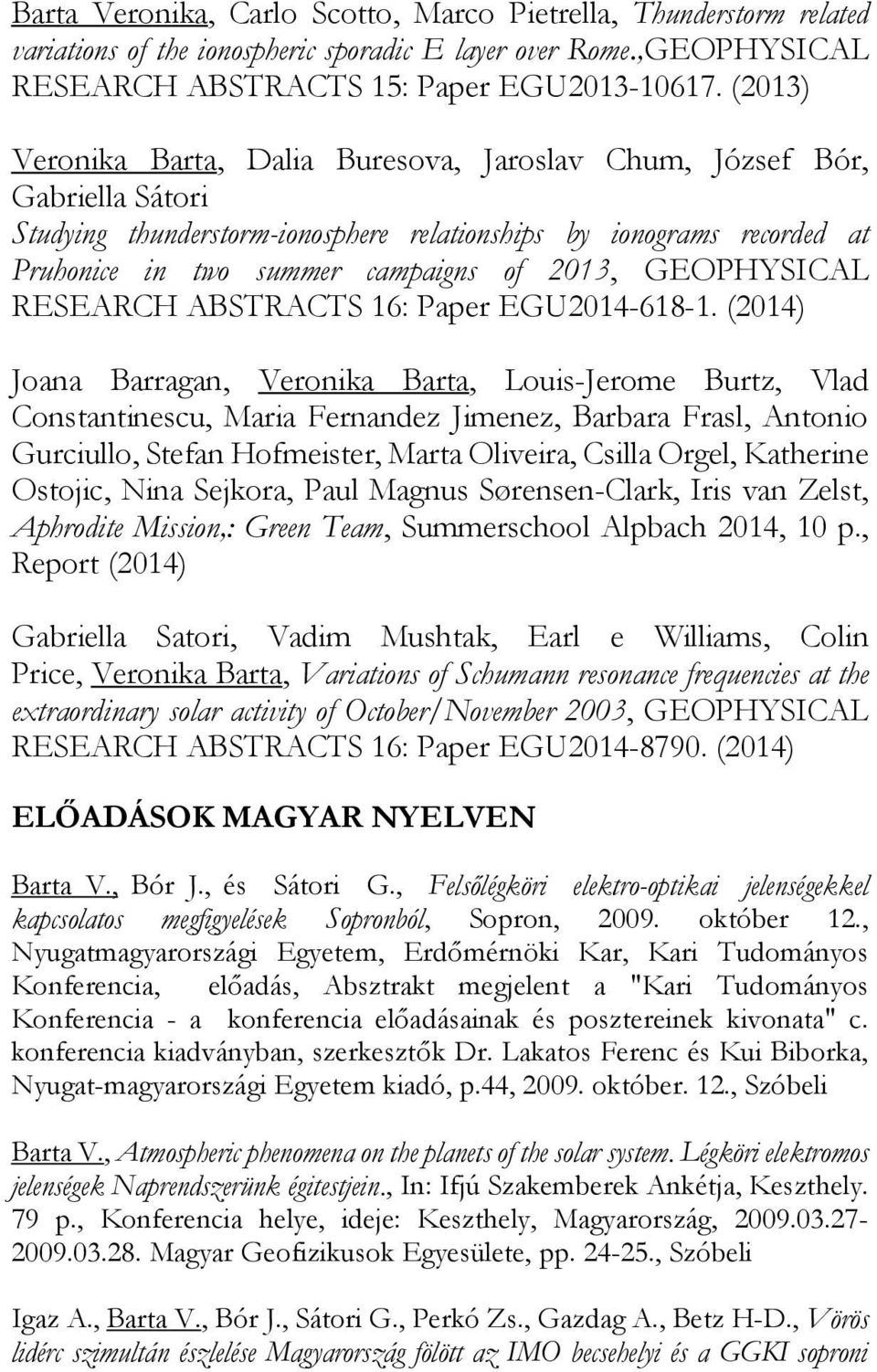 Barta Veronika, Carlo Scotto, Marco Pietrella, Thunderstorm related variations of the ionospheric sporadic E layer over Rome.,GEOPHYSICAL RESEARCH ABSTRACTS 15: Paper EGU2013-10617. (2013)

Veronika Barta, Dalia Buresova, Jaroslav Chum, József Bór, Gabriella Sátori
Studying thunderstorm-ionosphere relationships by ionograms recorded at Pruhonice in two summer campaigns of 2013, GEOPHYSICAL RESEARCH ABSTRACTS 16: Paper EGU2014-618-1. (2014)

Joana Barragan, Veronika Barta, Louis-Jerome Burtz, Vlad Constantinescu, Maria Fernandez Jimenez, Barbara Frasl, Antonio Gurciullo, Stefan Hofmeister, Marta Oliveira, Csilla Orgel, Katherine Ostojic, Nina Sejkora, Paul Magnus Sørensen-Clark, Iris van Zelst, Aphrodite Mission,: Green Team, Summerschool Alpbach 2014, 10 p., Report (2014)

Gabriella Satori, Vadim Mushtak, Earl e Williams, Colin Price, Veronika Barta, Variations of Schumann resonance frequencies at the extraordinary solar activity of October/November 2003, GEOPHYSICAL RESEARCH ABSTRACTS 16: Paper EGU2014-8790. (2014)

ELŐADÁSOK MAGYAR NYELVEN

Barta V., Bór J., és Sátori G., Felsőlégköri elektro-optikai jelenségekkel kapcsolatos megfigyelések Sopronból, Sopron, 2009. október 12., Nyugatmagyarországi Egyetem, Erdőmérnöki Kar, Kari Tudományos Konferencia, előadás, Absztrakt megjelent a "Kari Tudományos Konferencia - a konferencia előadásainak és posztereinek kivonata" c. konferencia kiadványban, szerkesztők Dr. Lakatos Ferenc és Kui Biborka, Nyugat-magyarországi Egyetem kiadó, p.44, 2009. október. 12., Szóbeli

Barta V., Atmospheric phenomena on the planets of the solar system. Légköri elektromos jelenségek Naprendszerünk égitestjein., In: Ifjú Szakemberek Ankétja, Keszthely. 79 p., Konferencia helye, ideje: Keszthely, Magyarország, 2009.03.27-2009.03.28. Magyar Geofizikusok Egyesülete, pp. 24-25., Szóbeli

Igaz A., Barta V., Bór J., Sátori G., Perkó Zs., Gazdag A., Betz H-D., Vörös lidérc szimultán észlelése Magyarország fölött az IMO becsehelyi és a GGKI soproni